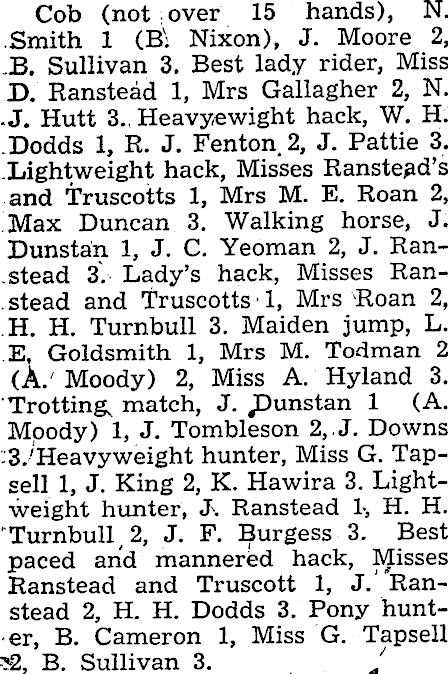 Cob (not over 15 hands), N. Smith 1 (B. Nixon), J. Moore 2, B. Sullivan 3. Best lady rider, Miss D. Ranstead 1, Mrs Gallagher 2, N. J. Hutt 3. Heavyewight hack, W. H. Dodds 1, R. J. Fenton 2, J. Pattie 3. Lightweight hack, Misses Ranstead's and Truscotts 1, Mrs M. E. Roan 2, Max Duncan 3. Walking horse, J. Dunstan 1, J. C. Yeoman 2, J. Ranstead 3. Lady's hack, Misses Ranstead and Truscotts 1, Mrs Roan 2, H. H. Turnbull 3. Maiden jump, L. E. Goldsmith 1, Mrs M. Todman 2 (A. Moody) 2, Miss A. Hyland 3. Trotting match, J. Dunstan 1 (A. Moody) 1, J. Tombleson 2, J. Downs 3. Heavyweight hunter, Miss G. Tapsell 1, J. King 2, K. Hawira 3. Lightweight hunter, J. Ranstead 1, H. H. Turnbull 2, J. F. Burgess 3. Best paced and mannered hack, Misses Ranstead and Truscott 1, J. Ranstead 2, H. H. Dodds 3. Pony hunter, B. Cameron 1, Miss G. Tapsell 2, B. Sullivan 3.